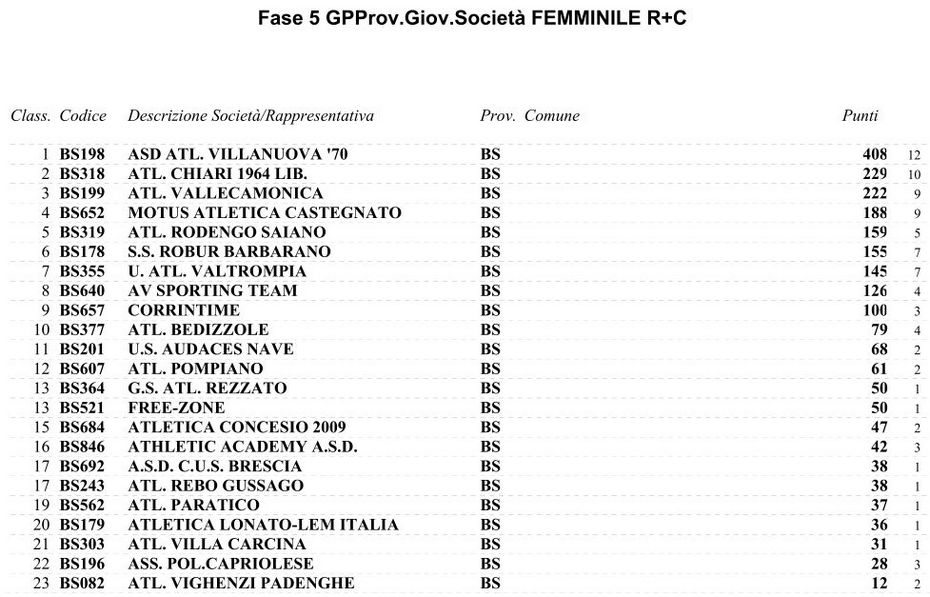 Fase 5 GPProv.Giov.Società FEMMINILE R+C

| Class. | Codice | Descrizione Società/Rappresentativa | Prov. | Comune | Punti | |
|---|---|---|---|---|---|---|
| 1 | BS198 | ASD ATL. VILLANUOVA '70 | BS | | 408 | 12 |
| 2 | BS318 | ATL. CHIARI 1964 LIB. | BS | | 229 | 10 |
| 3 | BS199 | ATL. VALLECAMONICA | BS | | 222 | 9 |
| 4 | BS652 | MOTUS ATLETICA CASTEGNATO | BS | | 188 | 9 |
| 5 | BS319 | ATL. RODENGO SAIANO | BS | | 159 | 5 |
| 6 | BS178 | S.S. ROBUR BARBARANO | BS | | 155 | 7 |
| 7 | BS355 | U. ATL. VALTROMPIA | BS | | 145 | 7 |
| 8 | BS640 | AV SPORTING TEAM | BS | | 126 | 4 |
| 9 | BS657 | CORRINTIME | BS | | 100 | 3 |
| 10 | BS377 | ATL. BEDIZZOLE | BS | | 79 | 4 |
| 11 | BS201 | U.S. AUDACES NAVE | BS | | 68 | 2 |
| 12 | BS607 | ATL. POMPIANO | BS | | 61 | 2 |
| 13 | BS364 | G.S. ATL. REZZATO | BS | | 50 | 1 |
| 13 | BS521 | FREE-ZONE | BS | | 50 | 1 |
| 15 | BS684 | ATLETICA CONCESIO 2009 | BS | | 47 | 2 |
| 16 | BS846 | ATHLETIC ACADEMY A.S.D. | BS | | 42 | 3 |
| 17 | BS692 | A.S.D. C.U.S. BRESCIA | BS | | 38 | 1 |
| 17 | BS243 | ATL. REBO GUSSAGO | BS | | 38 | 1 |
| 19 | BS562 | ATL. PARATICO | BS | | 37 | 1 |
| 20 | BS179 | ATLETICA LONATO-LEM ITALIA | BS | | 36 | 1 |
| 21 | BS303 | ATL. VILLA CARCINA | BS | | 31 | 1 |
| 22 | BS196 | ASS. POL.CAPRIOLESE | BS | | 28 | 3 |
| 23 | BS082 | ATL. VIGHENZI PADENGHE | BS | | 12 | 2 |